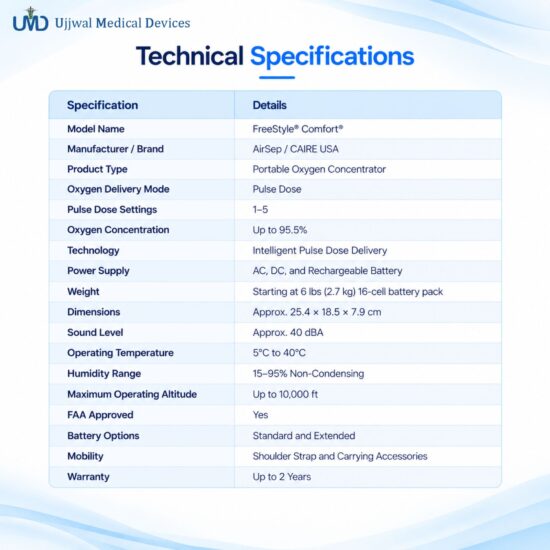 UMD Ujjwal Medical Devices

Technical Specifications

| Specification | Details |
|---|---|
| Model Name | FreeStyle® Comfort® |
| Manufacturer / Brand | AirSep / CAIRE USA |
| Product Type | Portable Oxygen Concentrator |
| Oxygen Delivery Mode | Pulse Dose |
| Pulse Dose Settings | 1–5 |
| Oxygen Concentration | Up to 95.5% |
| Technology | Intelligent Pulse Dose Delivery |
| Power Supply | AC, DC, and Rechargeable Battery |
| Weight | Starting at 6 lbs (2.7 kg) 16-cell battery pack |
| Dimensions | Approx. 25.4 × 18.5 × 7.9 cm |
| Sound Level | Approx. 40 dBA |
| Operating Temperature | 5°C to 40°C |
| Humidity Range | 15–95% Non-Condensing |
| Maximum Operating Altitude | Up to 10,000 ft |
| FAA Approved | Yes |
| Battery Options | Standard and Extended |
| Mobility | Shoulder Strap and Carrying Accessories |
| Warranty | Up to 2 Years |